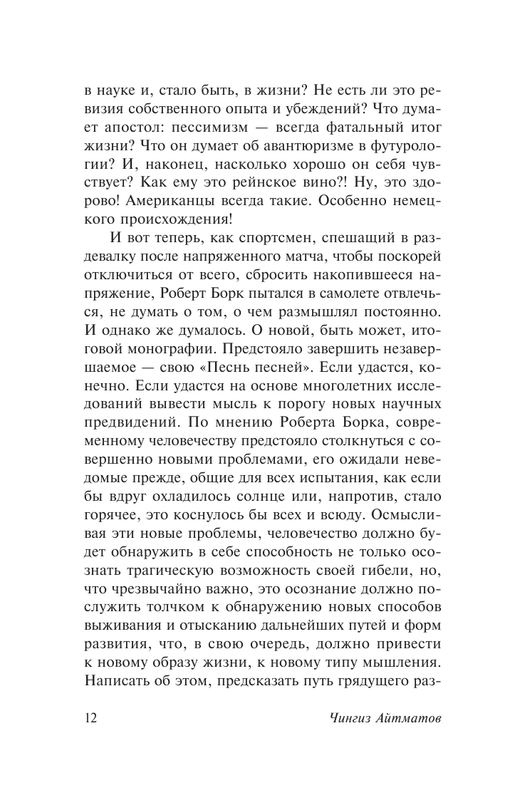 в науке и, стало быть, в жизни? Не есть ли это ревизия собственного опыта и убеждений? Что думает апостол: пессимизм — всегда фатальный итог жизни? Что он думает об авантюризме в футурологии? И, наконец, насколько хорошо он себя чувствует? Как ему это рейнское вино?! Ну, это здорово! Американцы всегда такие. Особенно немецкого происхождения!

И вот теперь, как спортсмен, спешащий в раздевалку после напряженного матча, чтобы поскорей отключиться от всего, сбросить накопившееся напряжение, Роберт Борк пытался в самолете отвлечься, не думать о том, о чем размышлял постоянно. И однако же думалось. О новой, быть может, итоговой монографии. Предстояло завершить незавершаемое — свою «Песнь песней». Если удастся, конечно. Если удастся на основе многолетних исследований вывести мысль к порогу новых научных предвидений. По мнению Роберта Борка, современному человечеству предстояло столкнуться с совершенно новыми проблемами, его ожидали неведомые прежде, общие для всех испытания, как если бы вдруг охладилось солнце или, напротив, стало горячее, это коснулось бы всех и всюду. Осмысливая эти новые проблемы, человечество должно будет обнаружить в себе способность не только осознать трагическую возможность своей гибели, но, что чрезвычайно важно, это осознание должно послужить толчком к обнаружению новых способов выживания и отысканию дальнейших путей и форм развития, что, в свою очередь, должно привести к новому образу жизни, к новому типу мышления. Написать об этом, предсказать путь грядущего раз-

12 Чингиз Айтматов